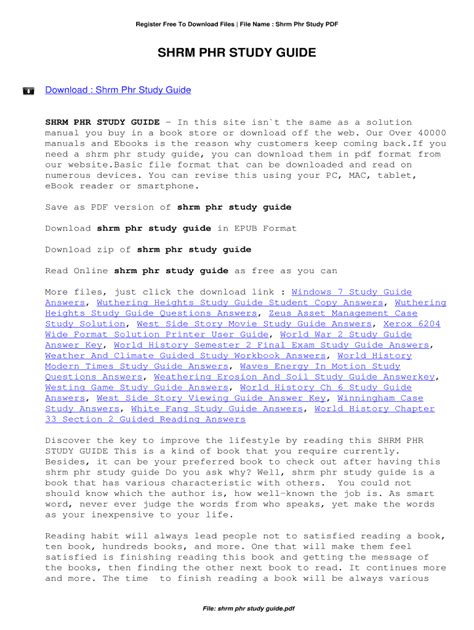 Register Free To Download Files | File Name : Shrm Phr Study PDF

SHRM PHR STUDY GUIDE

Download : Shrm Phr Study Guide

SHRM PHR STUDY GUIDE - In this site isn`t the same as a solution manual you buy in a book store or download off the web. Our Over 40000 manuals and Ebooks is the reason why customers keep coming back.If you need a shrm phr study guide, you can download them in pdf format from our website.Basic file format that can be downloaded and read on numerous devices. You can revise this using your PC, MAC, tablet, eBook reader or smartphone.

Save as PDF version of shrm phr study guide

Download shrm phr study guide in EPUB Format

Download zip of shrm phr study guide

Read Online shrm phr study guide as free as you can

More files, just click the download link : Windows 7 Study Guide Answers, Wuthering Heights Study Guide Student Copy Answers, Wuthering Heights Study Guide Questions Answers, Zeus Asset Management Case Study Solution, West Side Story Movie Study Guide Answers, Xerox 6204 Wide Format Solution Printer User Guide, World War 2 Study Guide Answer Key, World History Semester 2 Final Exam Study Guide Answers, Weather And Climate Guided Study Workbook Answers, World History Modern Times Study Guide Answers, Waves Energy In Motion Study Questions Answers, Weathering Erosion And Soil Study Guide Answerkey, Westing Game Study Guide Answers, World History Ch 6 Study Guide Answers, West Side Story Viewing Guide Answer Key, Winningham Case Study Answers, White Fang Study Guide Answers, World History Chapter 33 Section 2 Guided Reading Answers

Discover the key to improve the lifestyle by reading this SHRM PHR STUDY GUIDE This is a kind of book that you require currently. Besides, it can be your preferred book to check out after having this shrm phr study guide Do you ask why? Well, shrm phr study guide is a book that has various characteristic with others. You could not should know which the author is, how well-known the job is. As smart word, never ever judge the words from who speaks, yet make the words as your inexpensive to your life.

Reading habit will always lead people not to satisfied reading a book, ten book, hundreds books, and more. One that will make them feel satisfied is finishing reading this book and getting the message of the books, then finding the other next book to read. It continues more and more. The time to finish reading a book will be always various

File: shrm phr study guide.pdf